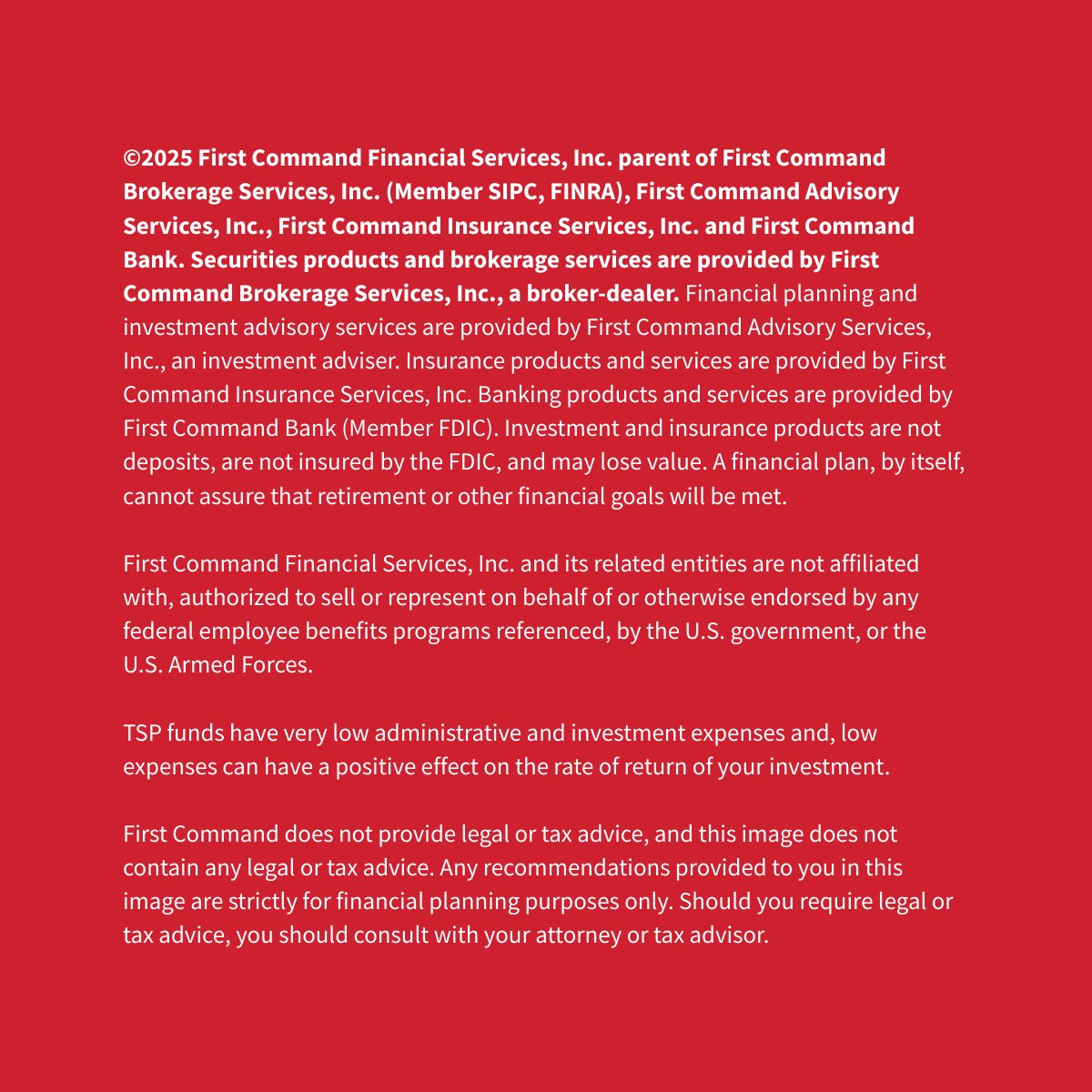 ©2025 First Command Financial Services, Inc. parent of First Command Brokerage Services, Inc. (Member SIPC, FINRA), First Command Advisory Services, Inc., First Command Insurance Services, Inc. and First Command Bank. Securities products and brokerage services are provided by First Command Brokerage Services, Inc., a broker-dealer. Financial planning and investment advisory services are provided by First Command Advisory Services, Inc., an investment adviser. Insurance products and services are provided by First Command Insurance Services, Inc. Banking products and services are provided by First Command Bank (Member FDIC). Investment and insurance products are not deposits, are not insured by the FDIC, and may lose value. A financial plan, by itself, cannot assure that retirement or other financial goals will be met.

First Command Financial Services, Inc. and its related entities are not affiliated with, authorized to sell or represent on behalf of or otherwise endorsed by any federal employee benefits programs referenced, by the U.S. government, or the U.S. Armed Forces.

TSP funds have very low administrative and investment expenses and, low expenses can have a positive effect on the rate of return of your investment.

First Command does not provide legal or tax advice, and this image does not contain any legal or tax advice. Any recommendations provided to you in this image are strictly for financial planning purposes only. Should you require legal or tax advice, you should consult with your attorney or tax advisor.